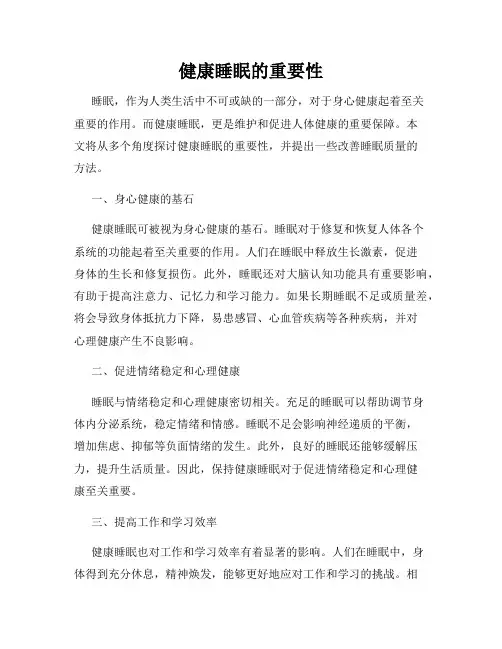 健康睡眠的重要性

睡眠，作为人类生活中不可或缺的一部分，对于身心健康起着至关重要的作用。而健康睡眠，更是维护和促进人体健康的重要保障。本文将从多个角度探讨健康睡眠的重要性，并提出一些改善睡眠质量的方法。

一、身心健康的基石

健康睡眠可被视为身心健康的基石。睡眠对于修复和恢复人体各个系统的功能起着至关重要的作用。人们在睡眠中释放生长激素，促进身体的生长和修复损伤。此外，睡眠还对大脑认知功能具有重要影响，有助于提高注意力、记忆力和学习能力。如果长期睡眠不足或质量差，将会导致身体抵抗力下降，易患感冒、心血管疾病等各种疾病，并对心理健康产生不良影响。

二、促进情绪稳定和心理健康

睡眠与情绪稳定和心理健康密切相关。充足的睡眠可以帮助调节身体内分泌系统，稳定情绪和情感。睡眠不足会影响神经递质的平衡，增加焦虑、抑郁等负面情绪的发生。此外，良好的睡眠还能够缓解压力，提升生活质量。因此，保持健康睡眠对于促进情绪稳定和心理健康至关重要。

三、提高工作和学习效率

健康睡眠也对工作和学习效率有着显著的影响。人们在睡眠中，身体得到充分休息，精神焕发，能够更好地应对工作和学习的挑战。相